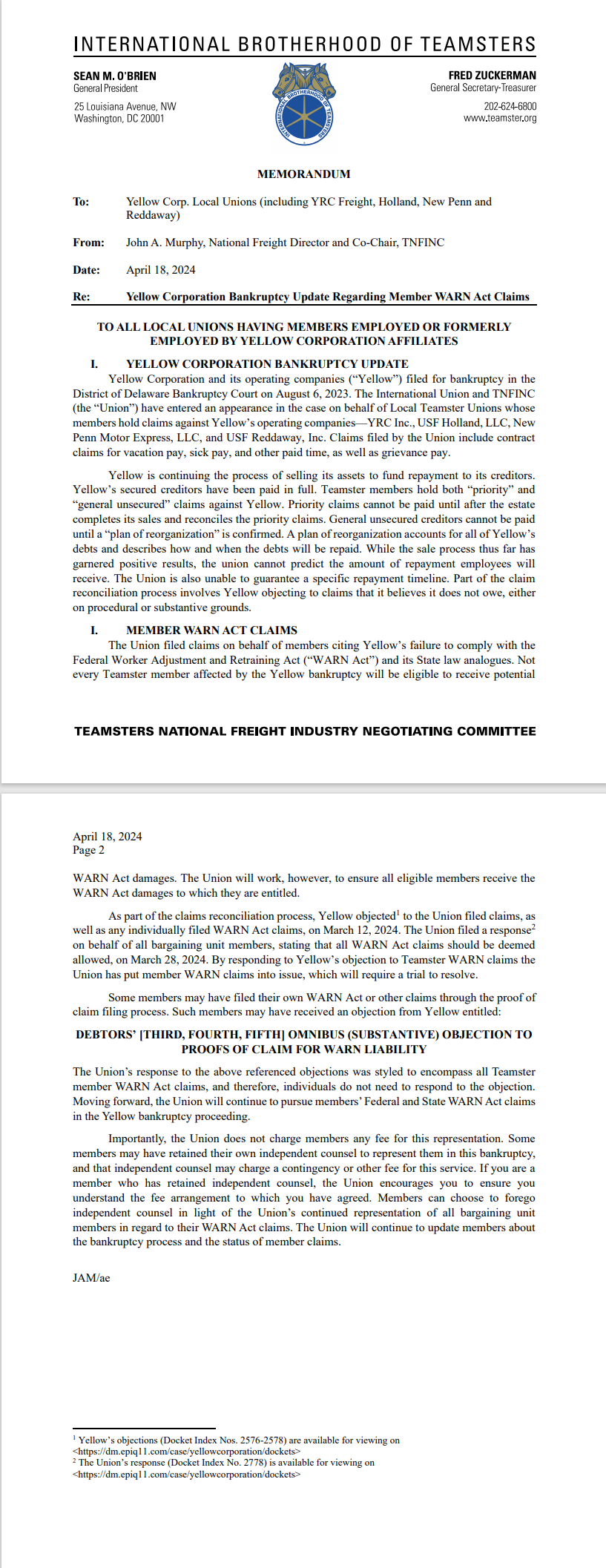 INTERNATIONAL BROTHERHOOD OF TEAMSTERS

SEAN M. O'BRIEN
General President

25 Louisiana Avenue, NW
Washington, DC 20001

INTERNATIONAL BROTHERHOOD OF TEAMSTERS

FRED ZUCKERMAN
General Secretary-Treasurer

202-624-6800
www.teamster.org

MEMORANDUM

To: Yellow Corp. Local Unions (including YRC Freight, Holland, New Penn and Reddaway)

From: John A. Murphy, National Freight Director and Co-Chair, TNFINC

Date: April 18, 2024

Re: Yellow Corporation Bankruptcy Update Regarding Member WARN Act Claims

TO ALL LOCAL UNIONS HAVING MEMBERS EMPLOYED OR FORMERLY EMPLOYED BY YELLOW CORPORATION AFFILIATES

I. YELLOW CORPORATION BANKRUPTCY UPDATE

Yellow Corporation and its operating companies ("Yellow") filed for bankruptcy in the District of Delaware Bankruptcy Court on August 6, 2023. The International Union and TNFINC (the "Union") have entered an appearance in the case on behalf of Local Teamster Unions whose members hold claims against Yellow's operating companies—YRC Inc., USF Holland, LLC, New Penn Motor Express, LLC, and USF Reddaway, Inc. Claims filed by the Union include contract claims for vacation pay, sick pay, and other paid time, as well as grievance pay.

Yellow is continuing the process of selling its assets to fund repayment to its creditors. Yellow's secured creditors have been paid in full. Teamster members hold both "priority" and "general unsecured" claims against Yellow. Priority claims cannot be paid until after the estate completes its sales and reconciles the priority claims. General unsecured creditors cannot be paid until a "plan of reorganization" is confirmed. A plan of reorganization accounts for all of Yellow's debts and describes how and when the debts will be repaid. While the sale process thus far has garnered positive results, the union cannot predict the amount of repayment employees will receive. The Union is also unable to guarantee a specific repayment timeline. Part of the claim reconciliation process involves Yellow objecting to claims that it believes it does not owe, either on procedural or substantive grounds.

I. MEMBER WARN ACT CLAIMS

The Union filed claims on behalf of members citing Yellow's failure to comply with the Federal Worker Adjustment and Retraining Act ("WARN Act") and its State law analogues. Not every Teamster member affected by the Yellow bankruptcy will be eligible to receive potential

TEAMSTERS NATIONAL FREIGHT INDUSTRY NEGOTIATING COMMITTEE

April 18, 2024
Page 2

WARN Act damages. The Union will work, however, to ensure all eligible members receive the WARN Act damages to which they are entitled.

As part of the claims reconciliation process, Yellow objected$^1$ to the Union filed claims, as well as any individually filed WARN Act claims, on March 12, 2024. The Union filed a response$^2$ on behalf of all bargaining unit members, stating that all WARN Act claims should be deemed allowed, on March 28, 2024. By responding to Yellow's objection to Teamster WARN claims the Union has put member WARN claims into issue, which will require a trial to resolve.

Some members may have filed their own WARN Act or other claims through the proof of claim filing process. Such members may have received an objection from Yellow entitled:

DEBTORS' [THIRD, FOURTH, FIFTH] OMNIBUS (SUBSTANTIVE) OBJECTION TO PROOFS OF CLAIM FOR WARN LIABILITY

The Union's response to the above referenced objections was styled to encompass all Teamster member WARN Act claims, and therefore, individuals do not need to respond to the objection. Moving forward, the Union will continue to pursue members' Federal and State WARN Act claims in the Yellow bankruptcy proceeding.

Importantly, the Union does not charge members any fee for this representation. Some members may have retained their own independent counsel to represent them in this bankruptcy, and that independent counsel may charge a contingency or other fee for this service. If you are a member who has retained independent counsel, the Union encourages you to ensure you understand the fee arrangement to which you have agreed. Members can choose to forego independent counsel in light of the Union's continued representation of all bargaining unit members in regard to their WARN Act claims. The Union will continue to update members about the bankruptcy process and the status of member claims.

JAM/ae

$^1$ Yellow's objections (Docket Index Nos. 2576-2578) are available for viewing on <https://dm.epiq11.com/case/yellowcorporation/dockets>
$^2$ The Union's response (Docket Index No. 2778) is available for viewing on <https://dm.epiq11.com/case/yellowcorporation/dockets>